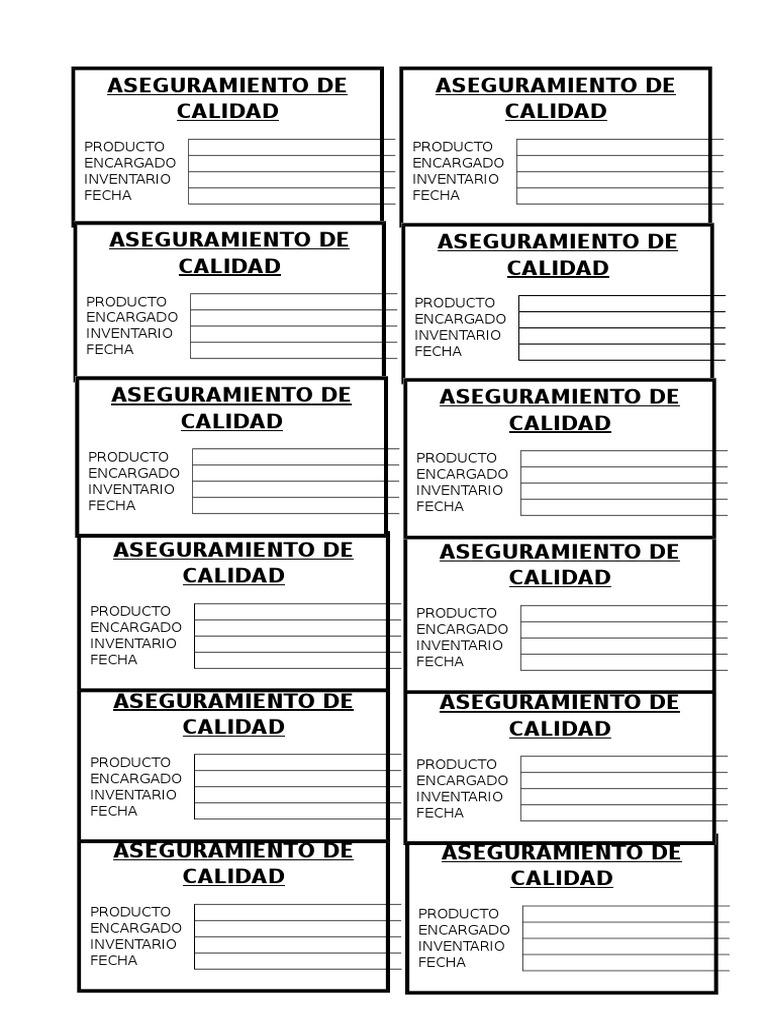 ASEGURAMIENTO DE CALIDAD

PRODUCTO
ENCARGADO
INVENTARIO
FECHA

ASEGURAMIENTO DE CALIDAD

PRODUCTO
ENCARGADO
INVENTARIO
FECHA

ASEGURAMIENTO DE CALIDAD

PRODUCTO
ENCARGADO
INVENTARIO
FECHA

ASEGURAMIENTO DE CALIDAD

PRODUCTO
ENCARGADO
INVENTARIO
FECHA

ASEGURAMIENTO DE CALIDAD

PRODUCTO
ENCARGADO
INVENTARIO
FECHA

ASEGURAMIENTO DE CALIDAD

PRODUCTO
ENCARGADO
INVENTARIO
FECHA

ASEGURAMIENTO DE CALIDAD

PRODUCTO
ENCARGADO
INVENTARIO
FECHA

ASEGURAMIENTO DE CALIDAD

PRODUCTO
ENCARGADO
INVENTARIO
FECHA

ASEGURAMIENTO DE CALIDAD

PRODUCTO
ENCARGADO
INVENTARIO
FECHA

ASEGURAMIENTO DE CALIDAD

PRODUCTO
ENCARGADO
INVENTARIO
FECHA

ASEGURAMIENTO DE CALIDAD

PRODUCTO
ENCARGADO
INVENTARIO
FECHA

ASEGURAMIENTO DE CALIDAD

PRODUCTO
ENCARGADO
INVENTARIO
FECHA